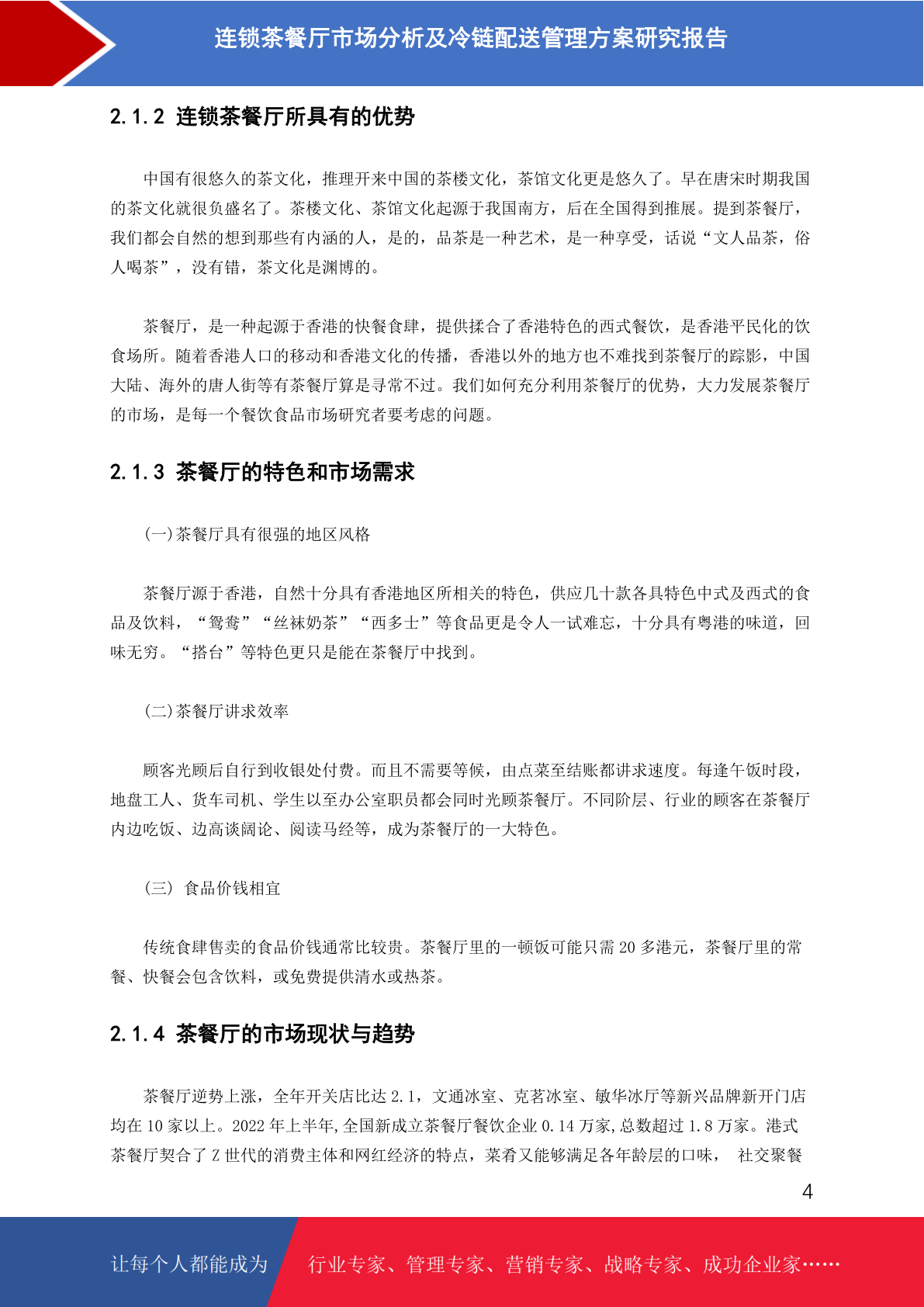 连锁茶餐厅市场分析及冷链配送管理方案研究报告

2.1.2 连锁茶餐厅所具有的优势

中国有很悠久的茶文化，推理开来中国的茶楼文化，茶馆文化更是悠久了。早在唐宋时期我国的茶文化就很负盛名了。茶楼文化、茶馆文化起源于我国南方，后在全国得到推展。提到茶餐厅，我们都会自然的想到那些有内涵的人，是的，品茶是一种艺术，是一种享受，话说“文人品茶，俗人喝茶”，没有错，茶文化是渊博的。

茶餐厅，是一种起源于香港的快餐食肆，提供揉合了香港特色的西式餐饮，是香港平民化的饮食场所。随着香港人口的移动和香港文化的传播，香港以外的地方也不难找到茶餐厅的踪影，中国大陆、海外的唐人街等有茶餐厅算是寻常不过。我们如何充分利用茶餐厅的优势，大力发展茶餐厅的市场，是每一个餐饮食品市场研究者要考虑的问题。

2.1.3 茶餐厅的特色和市场需求

(一)茶餐厅具有很强的地区风格

茶餐厅源于香港，自然十分具有香港地区所相关的特色，供应几十款各具特色中式及西式的食品及饮料，“鸳鸯”“丝袜奶茶”“西多士”等食品更是令人一试难忘，十分具有粤港的味道，回味无穷。“搭台”等特色更只是能在茶餐厅中找到。

(二)茶餐厅讲求效率

顾客光顾后自行到收银处付费。而且不需要等候，由点菜至结账都讲求速度。每逢午饭时段，地盘工人、货车司机、学生以至办公室职员都会同时光顾茶餐厅。不同阶层、行业的顾客在茶餐厅内边吃饭、边高谈阔论、阅读马经等，成为茶餐厅的一大特色。

(三) 食品价钱相宜

传统食肆售卖的食品价钱通常比较贵。茶餐厅里的一顿饭可能只需 20 多港元，茶餐厅里的常餐、快餐会包含饮料，或免费提供清水或热茶。

2.1.4 茶餐厅的市场现状与趋势

茶餐厅逆势上涨，全年开关店比达 2.1，文通冰室、克茗冰室、敏华冰厅等新兴品牌新开门店均在 10 家以上。2022 年上半年,全国新成立茶餐厅餐饮企业 0.14 万家,总数超过 1.8 万家。港式茶餐厅契合了 Z 世代的消费主体和网红经济的特点，菜肴又能够满足各年龄层的口味， 社交聚餐

4

让每个人都能成为 行业专家、管理专家、营销专家、战略专家、成功企业家……